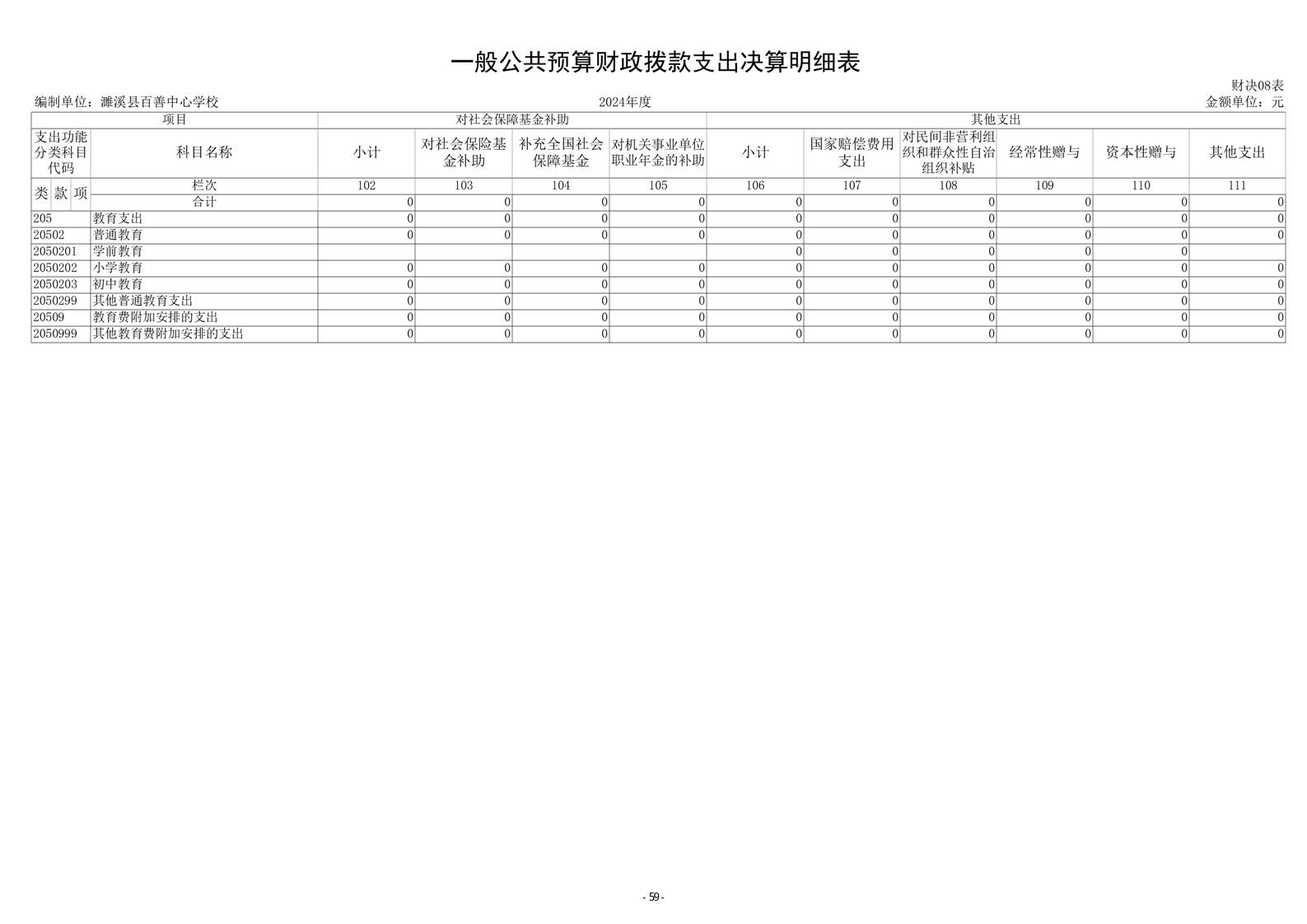 一般公共预算财政拨款支出决算明细表

财决08表

编制单位：濉溪县百善中心学校　　2024年度　　金额单位：元

| 项目 | | 对社会保障基金补助 | | | | 其他支出 | | | | | |
|---|---|---|---|---|---|---|---|---|---|---|---|
| 支出功能分类科目代码 | 科目名称 | 小计 | 对社会保险基金补助 | 补充全国社会保障基金 | 对机关事业单位职业年金的补助 | 小计 | 国家赔偿费用支出 | 对民间非营利组织和群众性自治组织补贴 | 经常性赠与 | 资本性赠与 | 其他支出 |
| 类 款 项 | 栏次 | 102 | 103 | 104 | 105 | 106 | 107 | 108 | 109 | 110 | 111 |
| | 合计 | 0 | 0 | 0 | 0 | 0 | 0 | 0 | 0 | 0 | 0 |
| 205 | 教育支出 | 0 | 0 | 0 | 0 | 0 | 0 | 0 | 0 | 0 | 0 |
| 20502 | 普通教育 | 0 | 0 | 0 | 0 | 0 | 0 | 0 | 0 | 0 | 0 |
| 2050201 | 学前教育 | | | | | 0 | 0 | 0 | 0 | 0 | |
| 2050202 | 小学教育 | 0 | 0 | 0 | 0 | 0 | 0 | 0 | 0 | 0 | 0 |
| 2050203 | 初中教育 | 0 | 0 | 0 | 0 | 0 | 0 | 0 | 0 | 0 | 0 |
| 2050299 | 其他普通教育支出 | 0 | 0 | 0 | 0 | 0 | 0 | 0 | 0 | 0 | 0 |
| 20509 | 教育费附加安排的支出 | 0 | 0 | 0 | 0 | 0 | 0 | 0 | 0 | 0 | 0 |
| 2050999 | 其他教育费附加安排的支出 | 0 | 0 | 0 | 0 | 0 | 0 | 0 | 0 | 0 | 0 |

- 59 -